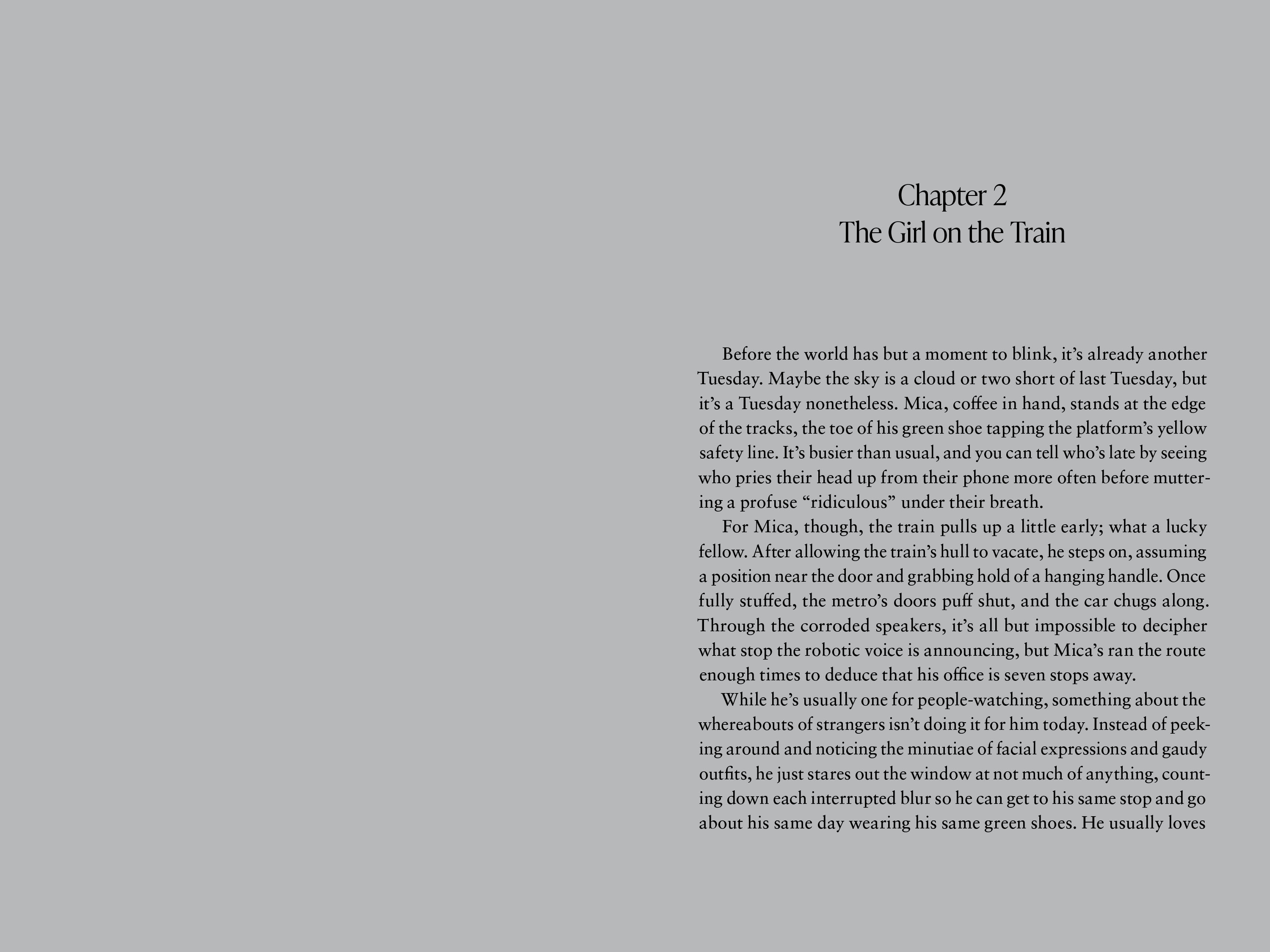 Chapter 2
The Girl on the Train

Before the world has but a moment to blink, it's already another Tuesday. Maybe the sky is a cloud or two short of last Tuesday, but it's a Tuesday nonetheless. Mica, coffee in hand, stands at the edge of the tracks, the toe of his green shoe tapping the platform's yellow safety line. It's busier than usual, and you can tell who's late by seeing who pries their head up from their phone more often before muttering a profuse "ridiculous" under their breath.

For Mica, though, the train pulls up a little early; what a lucky fellow. After allowing the train's hull to vacate, he steps on, assuming a position near the door and grabbing hold of a hanging handle. Once fully stuffed, the metro's doors puff shut, and the car chugs along. Through the corroded speakers, it's all but impossible to decipher what stop the robotic voice is announcing, but Mica's ran the route enough times to deduce that his office is seven stops away.

While he's usually one for people-watching, something about the whereabouts of strangers isn't doing it for him today. Instead of peeking around and noticing the minutiae of facial expressions and gaudy outfits, he just stares out the window at not much of anything, counting down each interrupted blur so he can get to his same stop and go about his same day wearing his same green shoes. He usually loves